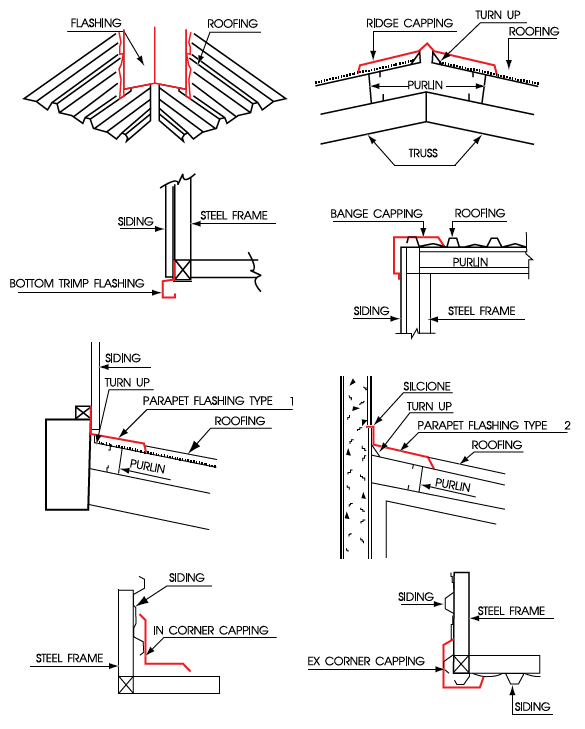 FLASHING
ROOFING

RIDGE CAPPING
TURN UP
ROOFING
PURLIN
TRUSS

SIDING
STEEL FRAME
BOTTOM TRIMP FLASHING

BANGE CAPPING
ROOFING
PURLIN
SIDING
STEEL FRAME

SIDING
TURN UP
PARAPET FLASHING TYPE 1
ROOFING
PURLIN

SILCIONE
TURN UP
PARAPET FLASHING TYPE 2
ROOFING
PURLIN

SIDING
IN CORNER CAPPING
STEEL FRAME

SIDING
STEEL FRAME
EX CORNER CAPPING
SIDING